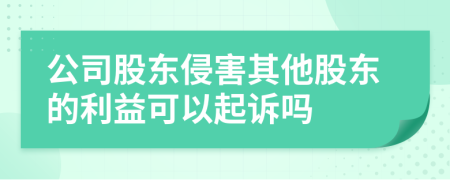 公司股东侵害其他股东的利益可以起诉吗